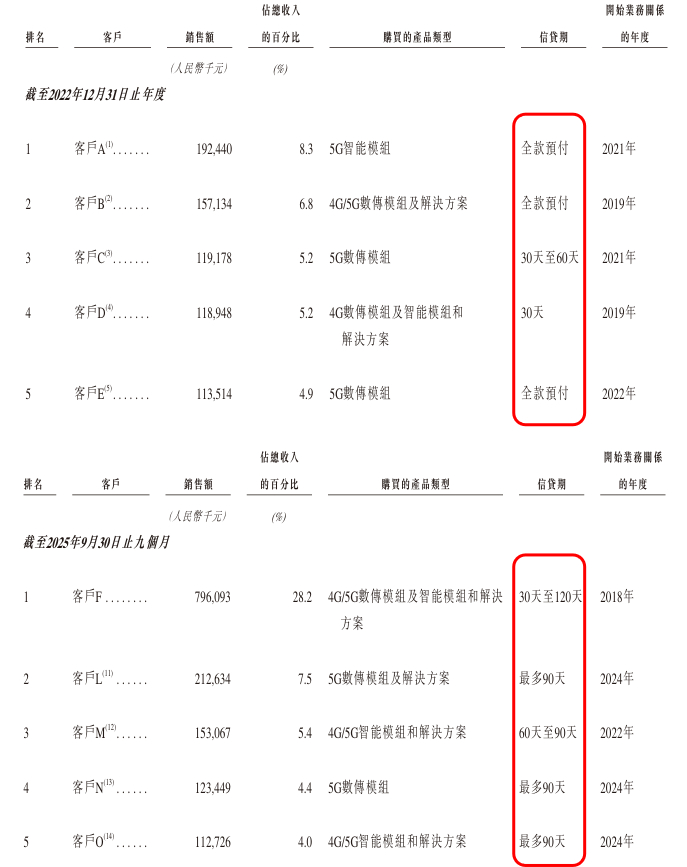 | 排名 | 客戶 | 銷售額 | 佔總收入的百分比 | 購買的產品類型 | 信貸期 | 開始業務關係的年度 |
|---|---|---|---|---|---|---|
| | | (人民幣千元) | (%) | | | |
| 截至2022年12月31日止年度 | | | | | | |
| 1 | 客戶A$^{(1)}$ | 192,440 | 8.3 | 5G智能模組 | 全款預付 | 2021年 |
| 2 | 客戶B$^{(2)}$ | 157,134 | 6.8 | 4G/5G數傳模組及解決方案 | 全款預付 | 2019年 |
| 3 | 客戶C$^{(3)}$ | 119,178 | 5.2 | 5G數傳模組 | 30天至60天 | 2021年 |
| 4 | 客戶D$^{(4)}$ | 118,948 | 5.2 | 4G數傳模組及智能模組和解決方案 | 30天 | 2019年 |
| 5 | 客戶E$^{(5)}$ | 113,514 | 4.9 | 5G數傳模組 | 全款預付 | 2022年 |

| 排名 | 客戶 | 銷售額 | 佔總收入的百分比 | 購買的產品類型 | 信貸期 | 開始業務關係的年度 |
|---|---|---|---|---|---|---|
| | | (人民幣千元) | (%) | | | |
| 截至2025年9月30日止九個月 | | | | | | |
| 1 | 客戶F | 796,093 | 28.2 | 4G/5G數傳模組及智能模組和解決方案 | 30天至120天 | 2018年 |
| 2 | 客戶L$^{(11)}$ | 212,634 | 7.5 | 5G數傳模組及解決方案 | 最多90天 | 2024年 |
| 3 | 客戶M$^{(12)}$ | 153,067 | 5.4 | 4G/5G智能模組和解決方案 | 60天至90天 | 2022年 |
| 4 | 客戶N$^{(13)}$ | 123,449 | 4.4 | 5G數傳模組 | 最多90天 | 2024年 |
| 5 | 客戶O$^{(14)}$ | 112,726 | 4.0 | 4G/5G智能模組和解決方案 | 最多90天 | 2024年 |